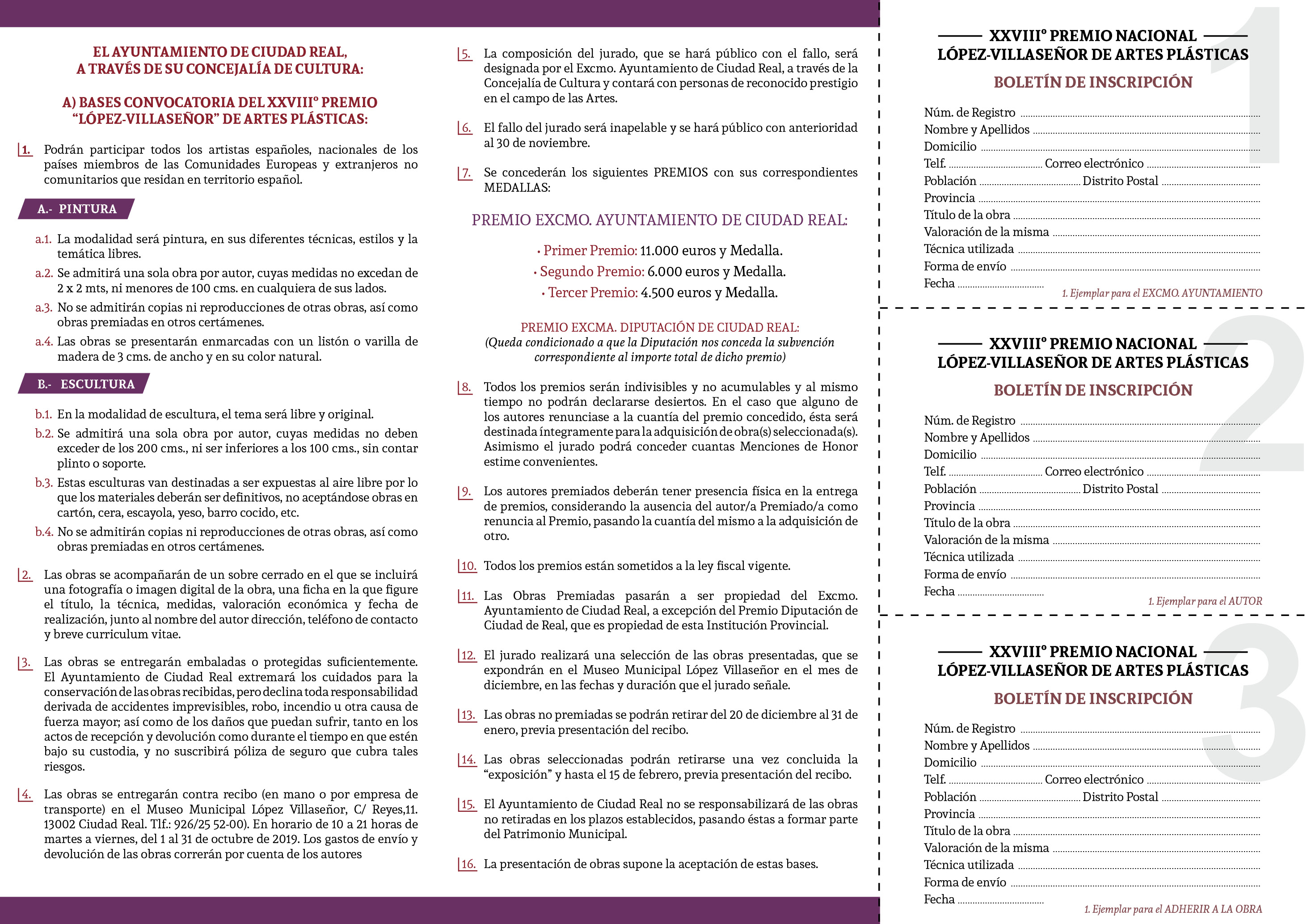 EL AYUNTAMIENTO DE CIUDAD REAL,
A TRAVÉS DE SU CONCEJALÍA DE CULTURA:

A) BASES CONVOCATORIA DEL XXVIIIº PREMIO
"LÓPEZ-VILLASEÑOR" DE ARTES PLÁSTICAS:

1. Podrán participar todos los artistas españoles, nacionales de los países miembros de las Comunidades Europeas y extranjeros no comunitarios que residan en territorio español.

A.- PINTURA

a.1. La modalidad será pintura, en sus diferentes técnicas, estilos y la temática libres.
a.2. Se admitirá una sola obra por autor, cuyas medidas no excedan de 2 x 2 mts, ni menores de 100 cms. en cualquiera de sus lados.
a.3. No se admitirán copias ni reproducciones de otras obras, así como obras premiadas en otros certámenes.
a.4. Las obras se presentarán enmarcadas con un listón o varilla de madera de 3 cms. de ancho y en su color natural.

B.- ESCULTURA

b.1. En la modalidad de escultura, el tema será libre y original.
b.2. Se admitirá una sola obra por autor, cuyas medidas no deben exceder de los 200 cms., ni ser inferiores a los 100 cms., sin contar plinto o soporte.
b.3. Estas esculturas van destinadas a ser expuestas al aire libre por lo que los materiales deberán ser definitivos, no aceptándose obras en cartón, cera, escayola, yeso, barro cocido, etc.
b.4. No se admitirán copias ni reproducciones de otras obras, así como obras premiadas en otros certámenes.

2. Las obras se acompañarán de un sobre cerrado en el que se incluirá una fotografía o imagen digital de la obra, una ficha en la que figure el título, la técnica, medidas, valoración económica y fecha de realización, junto al nombre del autor dirección, teléfono de contacto y breve curriculum vitae.

3. Las obras se entregarán embaladas o protegidas suficientemente. El Ayuntamiento de Ciudad Real extremará los cuidados para la conservación de las obras recibidas, pero declina toda responsabilidad derivada de accidentes imprevisibles, robo, incendio u otra causa de fuerza mayor; así como de los daños que puedan sufrir, tanto en los actos de recepción y devolución como durante el tiempo en que estén bajo su custodia, y no suscribirá póliza de seguro que cubra tales riesgos.

4. Las obras se entregarán contra recibo (en mano o por empresa de transporte) en el Museo Municipal López Villaseñor, C/ Reyes,11. 13002 Ciudad Real. Tlf.: 926/25 52-00). En horario de 10 a 21 horas de martes a viernes, del 1 al 31 de octubre de 2019. Los gastos de envío y devolución de las obras correrán por cuenta de los autores

5. La composición del jurado, que se hará público con el fallo, será designada por el Excmo. Ayuntamiento de Ciudad Real, a través de la Concejalía de Cultura y contará con personas de reconocido prestigio en el campo de las Artes.

6. El fallo del jurado será inapelable y se hará público con anterioridad al 30 de noviembre.

7. Se concederán los siguientes PREMIOS con sus correspondientes MEDALLAS:

PREMIO EXCMO. AYUNTAMIENTO DE CIUDAD REAL:

• Primer Premio: 11.000 euros y Medalla.
• Segundo Premio: 6.000 euros y Medalla.
• Tercer Premio: 4.500 euros y Medalla.

PREMIO EXCMA. DIPUTACIÓN DE CIUDAD REAL:
(Queda condicionado a que la Diputación nos conceda la subvención correspondiente al importe total de dicho premio)

8. Todos los premios serán indivisibles y no acumulables y al mismo tiempo no podrán declararse desiertos. En el caso que alguno de los autores renunciase a la cuantía del premio concedido, ésta será destinada íntegramente para la adquisición de obra(s) seleccionada(s). Asimismo el jurado podrá conceder cuantas Menciones de Honor estime convenientes.

9. Los autores premiados deberán tener presencia física en la entrega de premios, considerando la ausencia del autor/a Premiado/a como renuncia al Premio, pasando la cuantía del mismo a la adquisición de otro.

10. Todos los premios están sometidos a la ley fiscal vigente.

11. Las Obras Premiadas pasarán a ser propiedad del Excmo. Ayuntamiento de Ciudad Real, a excepción del Premio Diputación de Ciudad de Real, que es propiedad de esta Institución Provincial.

12. El jurado realizará una selección de las obras presentadas, que se expondrán en el Museo Municipal López Villaseñor en el mes de diciembre, en las fechas y duración que el jurado señale.

13. Las obras no premiadas se podrán retirar del 20 de diciembre al 31 de enero, previa presentación del recibo.

14. Las obras seleccionadas podrán retirarse una vez concluida la "exposición" y hasta el 15 de febrero, previa presentación del recibo.

15. El Ayuntamiento de Ciudad Real no se responsabilizará de las obras no retiradas en los plazos establecidos, pasando éstas a formar parte del Patrimonio Municipal.

16. La presentación de obras supone la aceptación de estas bases.

1
XXVIIIº PREMIO NACIONAL
LÓPEZ-VILLASEÑOR DE ARTES PLÁSTICAS
BOLETÍN DE INSCRIPCIÓN
Núm. de Registro
Nombre y Apellidos
Domicilio
Telf. Correo electrónico
Población Distrito Postal
Provincia
Título de la obra
Valoración de la misma
Técnica utilizada
Forma de envío
Fecha
1. Ejemplar para el EXCMO. AYUNTAMIENTO

2
XXVIIIº PREMIO NACIONAL
LÓPEZ-VILLASEÑOR DE ARTES PLÁSTICAS
BOLETÍN DE INSCRIPCIÓN
Núm. de Registro
Nombre y Apellidos
Domicilio
Telf. Correo electrónico
Población Distrito Postal
Provincia
Título de la obra
Valoración de la misma
Técnica utilizada
Forma de envío
Fecha
1. Ejemplar para el AUTOR

3
XXVIIIº PREMIO NACIONAL
LÓPEZ-VILLASEÑOR DE ARTES PLÁSTICAS
BOLETÍN DE INSCRIPCIÓN
Núm. de Registro
Nombre y Apellidos
Domicilio
Telf. Correo electrónico
Población Distrito Postal
Provincia
Título de la obra
Valoración de la misma
Técnica utilizada
Forma de envío
Fecha
1. Ejemplar para el ADHERIR A LA OBRA